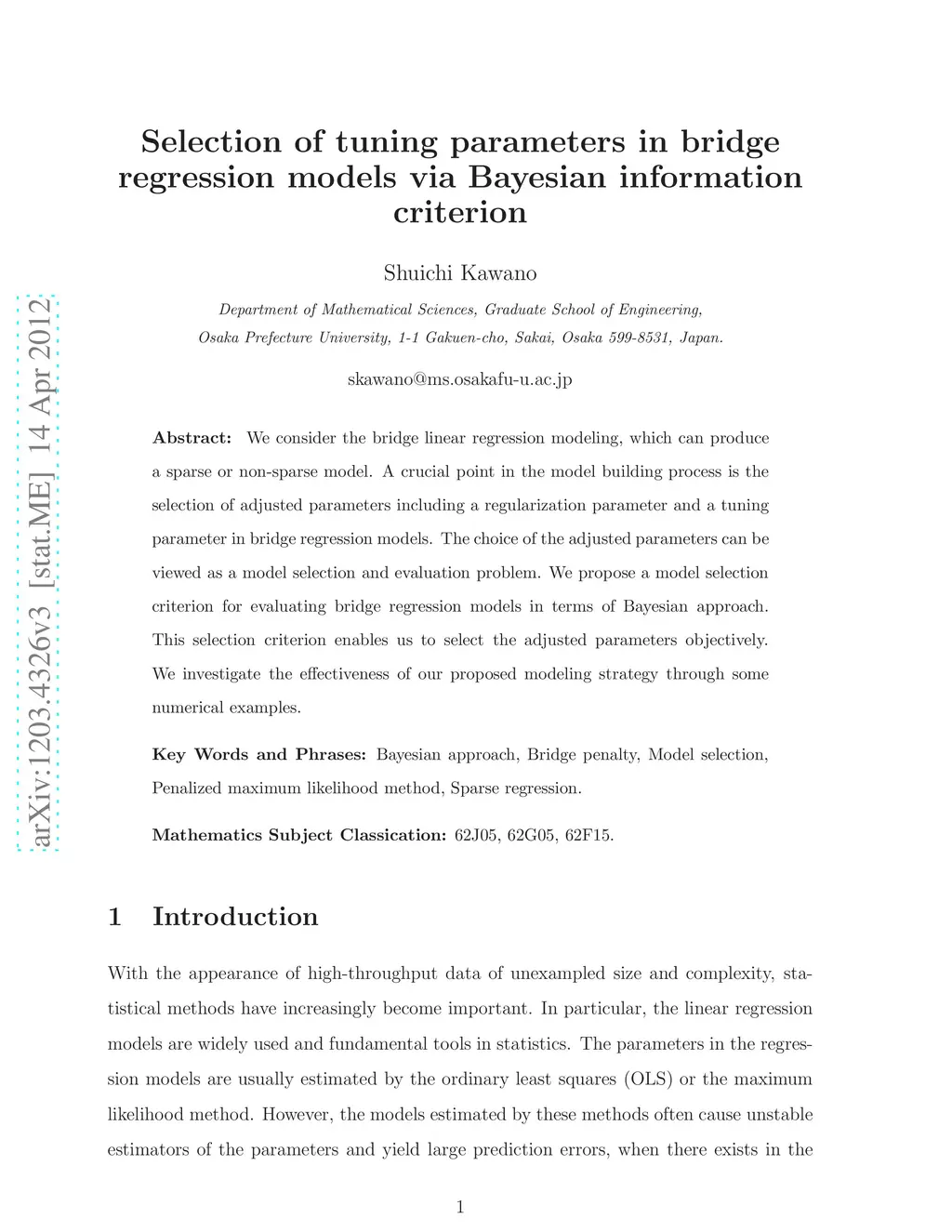 arXiv:1203.4326v3 [stat.ME] 14 Apr 2012

Selection of tuning parameters in bridge regression models via Bayesian information criterion

Shuichi Kawano

Department of Mathematical Sciences, Graduate School of Engineering,

Osaka Prefecture University, 1-1 Gakuen-cho, Sakai, Osaka 599-8531, Japan.

skawano@ms.osakafu-u.ac.jp

Abstract: We consider the bridge linear regression modeling, which can produce a sparse or non-sparse model. A crucial point in the model building process is the selection of adjusted parameters including a regularization parameter and a tuning parameter in bridge regression models. The choice of the adjusted parameters can be viewed as a model selection and evaluation problem. We propose a model selection criterion for evaluating bridge regression models in terms of Bayesian approach. This selection criterion enables us to select the adjusted parameters objectively. We investigate the effectiveness of our proposed modeling strategy through some numerical examples.

Key Words and Phrases: Bayesian approach, Bridge penalty, Model selection, Penalized maximum likelihood method, Sparse regression.

Mathematics Subject Classication: 62J05, 62G05, 62F15.

1 Introduction

With the appearance of high-throughput data of unexampled size and complexity, statistical methods have increasingly become important. In particular, the linear regression models are widely used and fundamental tools in statistics. The parameters in the regression models are usually estimated by the ordinary least squares (OLS) or the maximum likelihood method. However, the models estimated by these methods often cause unstable estimators of the parameters and yield large prediction errors, when there exists in the

1